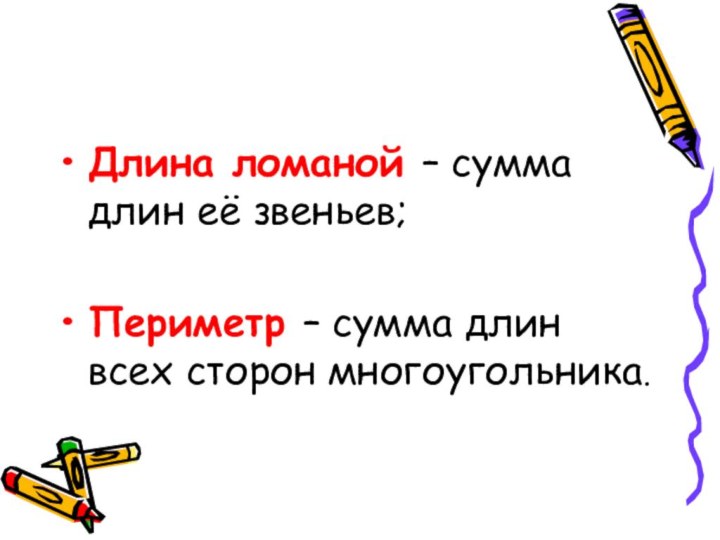 • Длина ломаной – сумма длин её звеньев;

• Периметр – сумма длин всех сторон многоугольника.